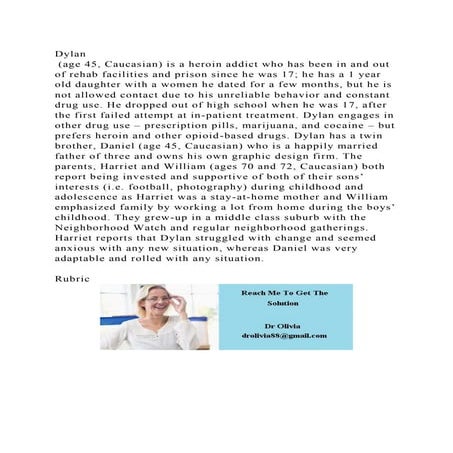 Dylan
(age 45, Caucasian) is a heroin addict who has been in and out of rehab facilities and prison since he was 17; he has a 1 year old daughter with a women he dated for a few months, but he is not allowed contact due to his unreliable behavior and constant drug use. He dropped out of high school when he was 17, after the first failed attempt at in-patient treatment. Dylan engages in other drug use – prescription pills, marijuana, and cocaine – but prefers heroin and other opioid-based drugs. Dylan has a twin brother, Daniel (age 45, Caucasian) who is a happily married father of three and owns his own graphic design firm. The parents, Harriet and William (ages 70 and 72, Caucasian) both report being invested and supportive of both of their sons' interests (i.e. football, photography) during childhood and adolescence as Harriet was a stay-at-home mother and William emphasized family by working a lot from home during the boys' childhood. They grew-up in a middle class suburb with the Neighborhood Watch and regular neighborhood gatherings. Harriet reports that Dylan struggled with change and seemed anxious with any new situation, whereas Daniel was very adaptable and rolled with any situation.

Rubric

Reach Me To Get The Solution

Dr Olivia
drolivia88@gmail.com